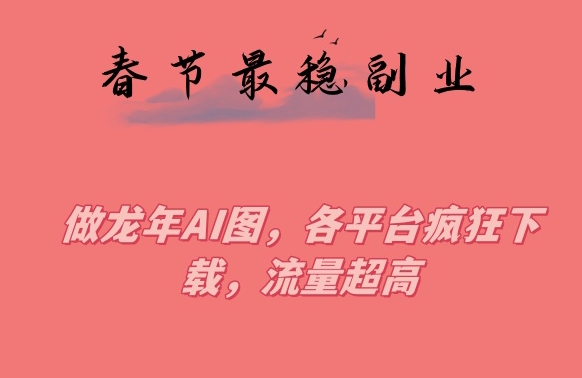 春节最稳副业

做龙年AI图，各平台疯狂下载，流量超高